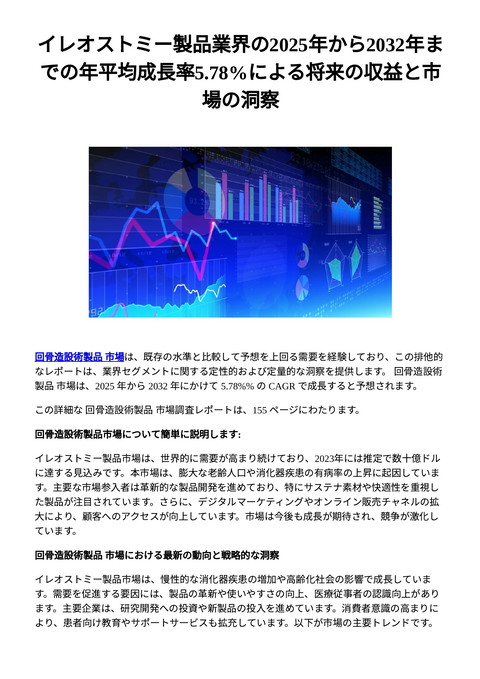 イレオストミー製品業界の2025年から2032年までの年平均成長率5.78%による将来の収益と市場の洞察

回骨造設術製品 市場は、既存の水準と比較して予想を上回る需要を経験しており、この排他的なレポートは、業界セグメントに関する定性的および定量的な洞察を提供します。 回骨造設術製品 市場は、2025 年から 2032 年にかけて 5.78%% の CAGR で成長すると予想されます。

この詳細な 回骨造設術製品 市場調査レポートは、155 ページにわたります。

回骨造設術製品市場について簡単に説明します:

イレオストミー製品市場は、世界的に需要が高まり続けており、2023年には推定で数十億ドルに達する見込みです。本市場は、膨大な老齢人口や消化器疾患の有病率の上昇に起因しています。主要な市場参入者は革新的な製品開発を進めており、特にサステナ素材や快適性を重視した製品が注目されています。さらに、デジタルマーケティングやオンライン販売チャネルの拡大により、顧客へのアクセスが向上しています。市場は今後も成長が期待され、競争が激化しています。

回骨造設術製品 市場における最新の動向と戦略的な洞察

イレオストミー製品市場は、慢性的な消化器疾患の増加や高齢化社会の影響で成長しています。需要を促進する要因には、製品の革新や使いやすさの向上、医療従事者の認識向上があります。主要企業は、研究開発への投資や新製品の投入を進めています。消費者意識の高まりにより、患者向け教育やサポートサービスも拡充しています。以下が市場の主要トレンドです。